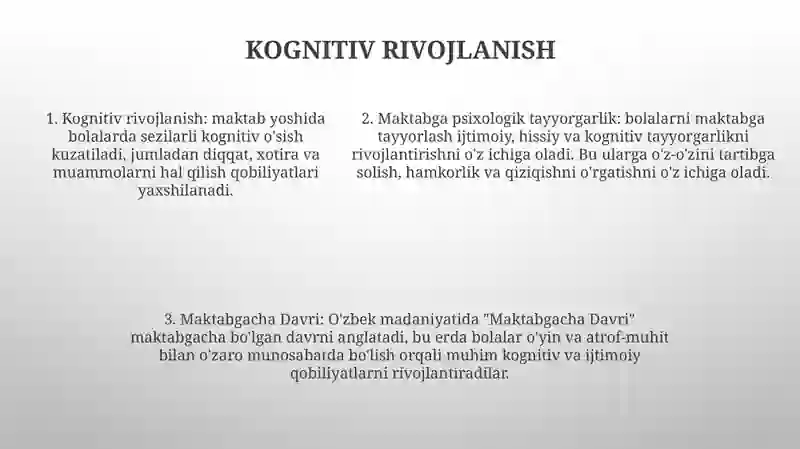 KOGNITIV RIVOJLANISH

1. Kognitiv rivojlanish: maktab yoshida bolalarda sezilarli kognitiv o'sish kuzatiladi, jumladan diqqat, xotira va muammolarni hal qilish qobiliyatlari yaxshilanadi.

2. Maktabga psixologik tayyorgarlik: bolalarni maktabga tayyorlash ijtimoiy, hissiy va kognitiv tayyorgarlikni rivojlantirishni o'z ichiga oladi. Bu ularga o'z-o'zini tartibga solish, hamkorlik va qiziqishni o'rgatishni o'z ichiga oladi.

3. Maktabgacha Davri: O'zbek madaniyatida "Maktabgacha Davri" maktabgacha bo'lgan davrni anglatadi, bu erda bolalar o'yin va atrof-muhit bilan o'zaro munosabatda bo'lish orqali muhim kognitiv va ijtimoiy qobiliyatlarni rivojlantiradilar.